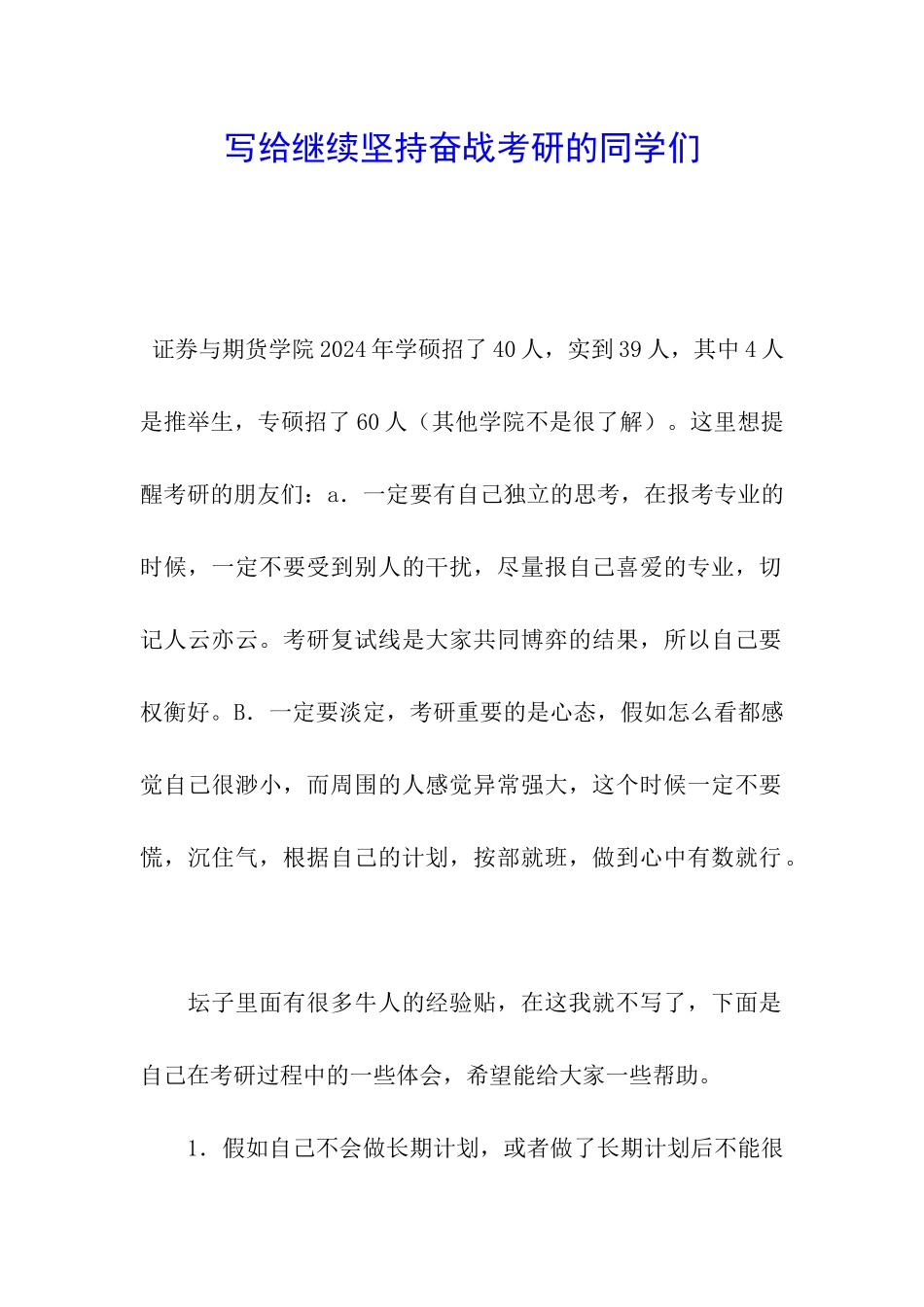 写给继续坚持奋战考研的同学们

证券与期货学院2024年学硕招了40人，实到39人，其中4人是推举生，专硕招了60人（其他学院不是很了解）。这里想提醒考研的朋友们：a. 一定要有自己独立的思考，在报考专业的时候，一定不要受到别人的干扰，尽量报自己喜爱的专业，切记人云亦云。考研复试线是大家共同博弈的结果，所以自己要权衡好。B. 一定要淡定，考研重要的是心态，假如怎么看都感觉自己很渺小，而周围的人感觉异常强大，这个时候一定不要慌，沉住气，根据自己的计划，按部就班，做到心中有数就行。

坛子里面有很多牛人的经验贴，在这我就不写了，下面是自己在考研过程中的一些体会，希望能给大家一些帮助。

1. 假如自己不会做长期计划，或者做了长期计划后不能很